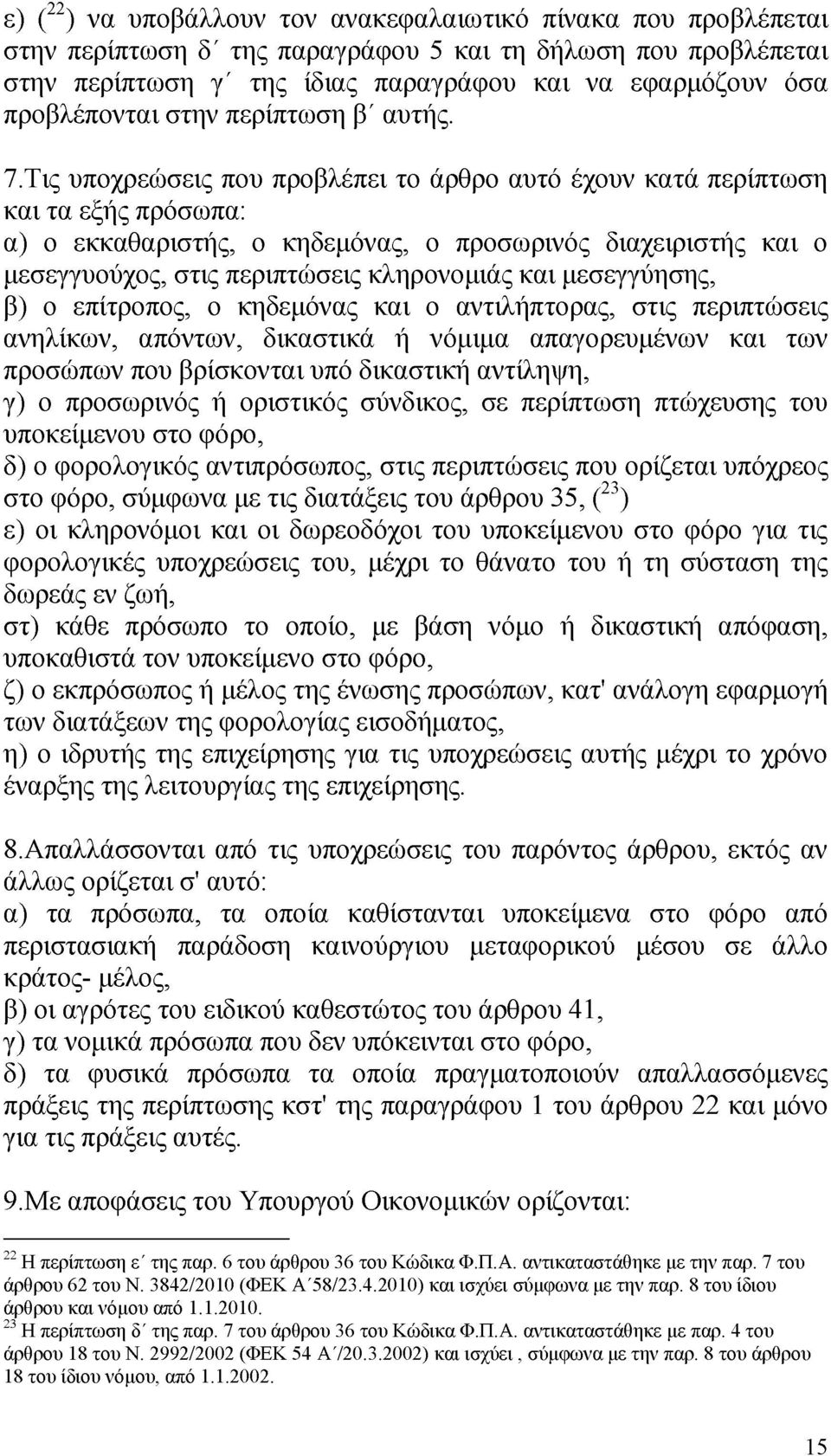 ε) ($^{22}$) να υποβάλλουν τον ανακεφαλαιωτικό πίνακα που προβλέπεται στην περίπτωση δ΄ της παραγράφου 5 και τη δήλωση που προβλέπεται στην περίπτωση γ΄ της ίδιας παραγράφου και να εφαρμόζουν όσα προβλέπονται στην περίπτωση β΄ αυτής.

7.Τις υποχρεώσεις που προβλέπει το άρθρο αυτό έχουν κατά περίπτωση και τα εξής πρόσωπα:
α) ο εκκαθαριστής, ο κηδεμόνας, ο προσωρινός διαχειριστής και ο μεσεγγυούχος, στις περιπτώσεις κληρονομιάς και μεσεγγύησης,
β) ο επίτροπος, ο κηδεμόνας και ο αντιλήπτορας, στις περιπτώσεις ανηλίκων, απόντων, δικαστικά ή νόμιμα απαγορευμένων και των προσώπων που βρίσκονται υπό δικαστική αντίληψη,
γ) ο προσωρινός ή οριστικός σύνδικος, σε περίπτωση πτώχευσης του υποκείμενου στο φόρο,
δ) ο φορολογικός αντιπρόσωπος, στις περιπτώσεις που ορίζεται υπόχρεος στο φόρο, σύμφωνα με τις διατάξεις του άρθρου 35, ($^{23}$)
ε) οι κληρονόμοι και οι δωρεοδόχοι του υποκείμενου στο φόρο για τις φορολογικές υποχρεώσεις του, μέχρι το θάνατο του ή τη σύσταση της δωρεάς εν ζωή,
στ) κάθε πρόσωπο το οποίο, με βάση νόμο ή δικαστική απόφαση, υποκαθιστά τον υποκείμενο στο φόρο,
ζ) ο εκπρόσωπος ή μέλος της ένωσης προσώπων, κατ' ανάλογη εφαρμογή των διατάξεων της φορολογίας εισοδήματος,
η) ο ιδρυτής της επιχείρησης για τις υποχρεώσεις αυτής μέχρι το χρόνο έναρξης της λειτουργίας της επιχείρησης.

8.Απαλλάσσονται από τις υποχρεώσεις του παρόντος άρθρου, εκτός αν άλλως ορίζεται σ' αυτό:
α) τα πρόσωπα, τα οποία καθίστανται υποκείμενα στο φόρο από περιστασιακή παράδοση καινούργιου μεταφορικού μέσου σε άλλο κράτος- μέλος,
β) οι αγρότες του ειδικού καθεστώτος του άρθρου 41,
γ) τα νομικά πρόσωπα που δεν υπόκεινται στο φόρο,
δ) τα φυσικά πρόσωπα τα οποία πραγματοποιούν απαλλασσόμενες πράξεις της περίπτωσης κστ' της παραγράφου 1 του άρθρου 22 και μόνο για τις πράξεις αυτές.

9.Με αποφάσεις του Υπουργού Οικονομικών ορίζονται:

$^{22}$ Η περίπτωση ε΄ της παρ. 6 του άρθρου 36 του Κώδικα Φ.Π.Α. αντικαταστάθηκε με την παρ. 7 του άρθρου 62 του Ν. 3842/2010 (ΦΕΚ Α΄58/23.4.2010) και ισχύει σύμφωνα με την παρ. 8 του ίδιου άρθρου και νόμου από 1.1.2010.
$^{23}$ Η περίπτωση δ΄ της παρ. 7 του άρθρου 36 του Κώδικα Φ.Π.Α. αντικαταστάθηκε με παρ. 4 του άρθρου 18 του Ν. 2992/2002 (ΦΕΚ 54 Α΄/20.3.2002) και ισχύει , σύμφωνα με την παρ. 8 του άρθρου 18 του ίδιου νόμου, από 1.1.2002.

15